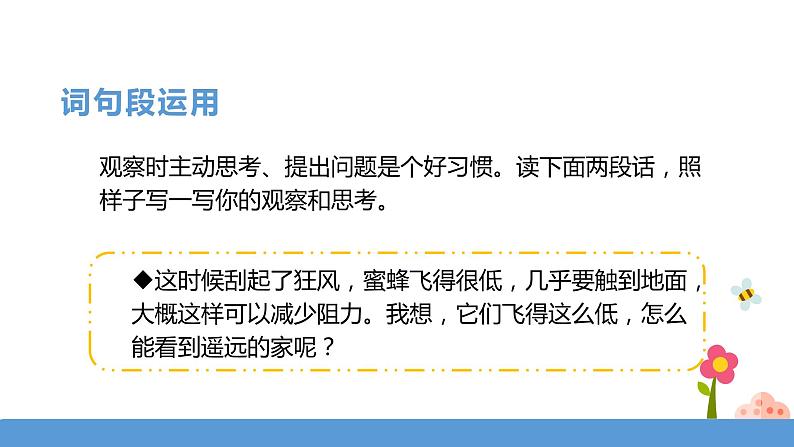 词句段运用

观察时主动思考、提出问题是个好习惯。读下面两段话，照样子写一写你的观察和思考。

◆这时候刮起了狂风，蜜蜂飞得很低，几乎要触到地面，大概这样可以减少阻力。我想，它们飞得这么低，怎么能看到遥远的家呢？